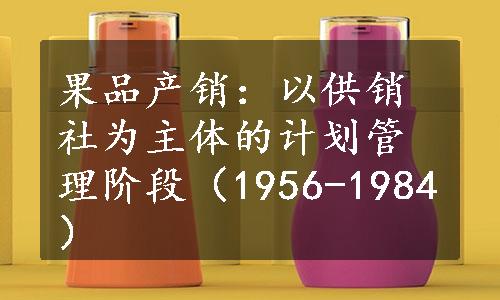 果品产销：以供销社为主体的计划管理阶段（1956-1984）